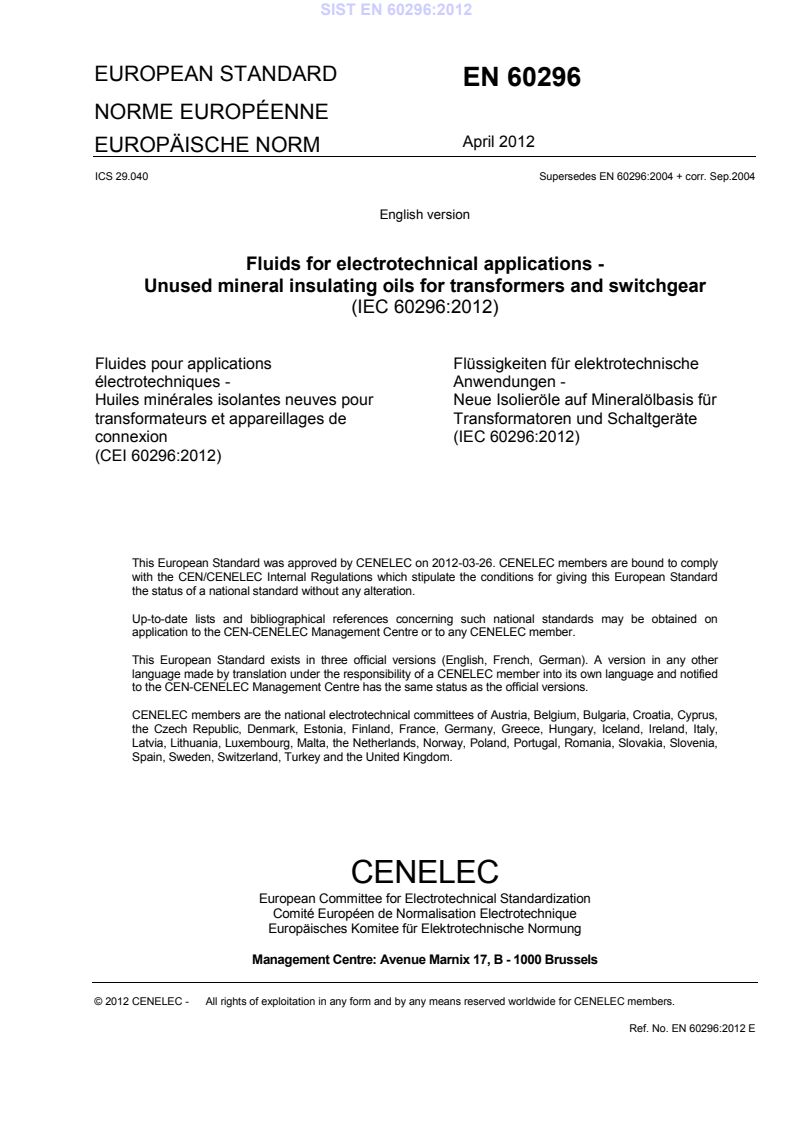 SIST EN 60296:2012

EUROPEAN STANDARD
NORME EUROPÉENNE
EUROPÄISCHE NORM

EN 60296

April 2012

ICS 29.040

Supersedes EN 60296:2004 + corr. Sep.2004

English version

Fluids for electrotechnical applications -
Unused mineral insulating oils for transformers and switchgear
(IEC 60296:2012)

Fluides pour applications électrotechniques -
Huiles minérales isolantes neuves pour transformateurs et appareillages de connexion
(CEI 60296:2012)

Flüssigkeiten für elektrotechnische Anwendungen -
Neue Isolieröle auf Mineralölbasis für Transformatoren und Schaltgeräte
(IEC 60296:2012)

This European Standard was approved by CENELEC on 2012-03-26. CENELEC members are bound to comply with the CEN/CENELEC Internal Regulations which stipulate the conditions for giving this European Standard the status of a national standard without any alteration.

Up-to-date lists and bibliographical references concerning such national standards may be obtained on application to the CEN-CENELEC Management Centre or to any CENELEC member.

This European Standard exists in three official versions (English, French, German). A version in any other language made by translation under the responsibility of a CENELEC member into its own language and notified to the CEN-CENELEC Management Centre has the same status as the official versions.

CENELEC members are the national electrotechnical committees of Austria, Belgium, Bulgaria, Croatia, Cyprus, the Czech Republic, Denmark, Estonia, Finland, France, Germany, Greece, Hungary, Iceland, Ireland, Italy, Latvia, Lithuania, Luxembourg, Malta, the Netherlands, Norway, Poland, Portugal, Romania, Slovakia, Slovenia, Spain, Sweden, Switzerland, Turkey and the United Kingdom.

CENELEC
European Committee for Electrotechnical Standardization
Comité Européen de Normalisation Electrotechnique
Europäisches Komitee für Elektrotechnische Normung

Management Centre: Avenue Marnix 17, B - 1000 Brussels

© 2012 CENELEC - All rights of exploitation in any form and by any means reserved worldwide for CENELEC members.

Ref. No. EN 60296:2012 E